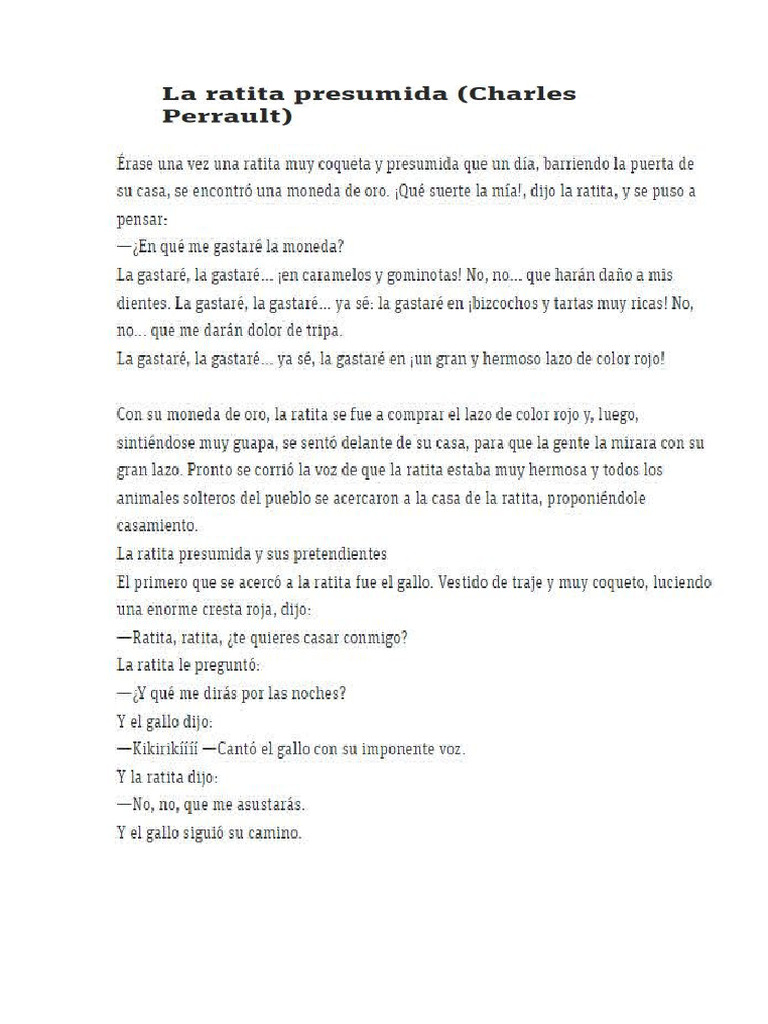 La ratita presumida (Charles Perrault)

Érase una vez una ratita muy coqueta y presumida que un día, barriendo la puerta de su casa, se encontró una moneda de oro. ¡Qué suerte la mía!, dijo la ratita, y se puso a pensar:
—¿En qué me gastaré la moneda?
La gastaré, la gastaré... ¡en caramelos y gominotas! No, no... que harán daño a mis dientes. La gastaré, la gastaré... ya sé: la gastaré en ¡bizcochos y tartas muy ricas! No, no... que me darán dolor de tripa.
La gastaré, la gastaré... ya sé, la gastaré en ¡un gran y hermoso lazo de color rojo!

Con su moneda de oro, la ratita se fue a comprar el lazo de color rojo y, luego, sintiéndose muy guapa, se sentó delante de su casa, para que la gente la mirara con su gran lazo. Pronto se corrió la voz de que la ratita estaba muy hermosa y todos los animales solteros del pueblo se acercaron a la casa de la ratita, proponiéndole casamiento.
La ratita presumida y sus pretendientes
El primero que se acercó a la ratita fue el gallo. Vestido de traje y muy coqueto, luciendo una enorme cresta roja, dijo:
—Ratita, ratita, ¿te quieres casar conmigo?
La ratita le preguntó:
—¿Y qué me dirás por las noches?
Y el gallo dijo:
—Kikirikííí —Cantó el gallo con su imponente voz.
Y la ratita dijo:
—No, no, que me asustarás.
Y el gallo siguió su camino.